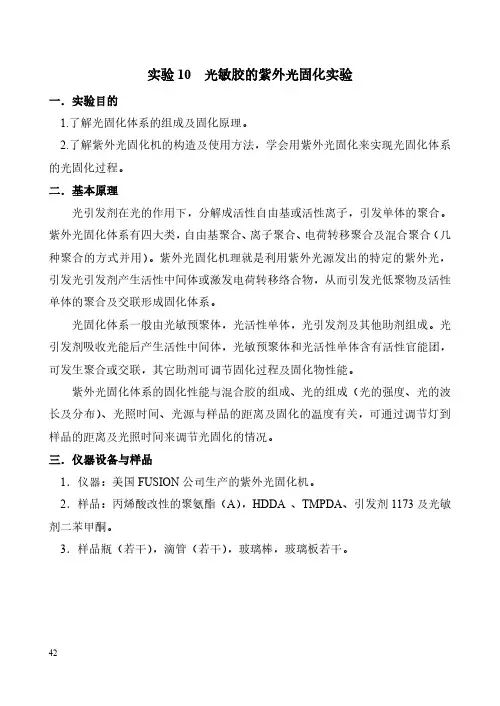 实验 10　光敏胶的紫外光固化实验

一．实验目的

1.了解光固化体系的组成及固化原理。

2.了解紫外光固化机的构造及使用方法，学会用紫外光固化来实现光固化体系的光固化过程。

二．基本原理

光引发剂在光的作用下，分解成活性自由基或活性离子，引发单体的聚合。紫外光固化体系有四大类，自由基聚合、离子聚合、电荷转移聚合及混合聚合（几种聚合的方式并用）。紫外光固化机理就是利用紫外光源发出的特定的紫外光，引发光引发剂产生活性中间体或激发电荷转移络合物，从而引发光低聚物及活性单体的聚合及交联形成固化体系。

光固化体系一般由光敏预聚体，光活性单体，光引发剂及其他助剂组成。光引发剂吸收光能后产生活性中间体，光敏预聚体和光活性单体含有活性官能团，可发生聚合或交联，其它助剂可调节固化过程及固化物性能。

紫外光固化体系的固化性能与混合胶的组成、光的组成（光的强度、光的波长及分布）、光照时间、光源与样品的距离及固化的温度有关，可通过调节灯到样品的距离及光照时间来调节光固化的情况。

三．仪器设备与样品

1．仪器：美国 FUSION 公司生产的紫外光固化机。

2．样品：丙烯酸改性的聚氨酯（A），HDDA 、TMPDA、引发剂 1173 及光敏剂二苯甲酮。

3．样品瓶（若干），滴管（若干），玻璃棒，玻璃板若干。

42